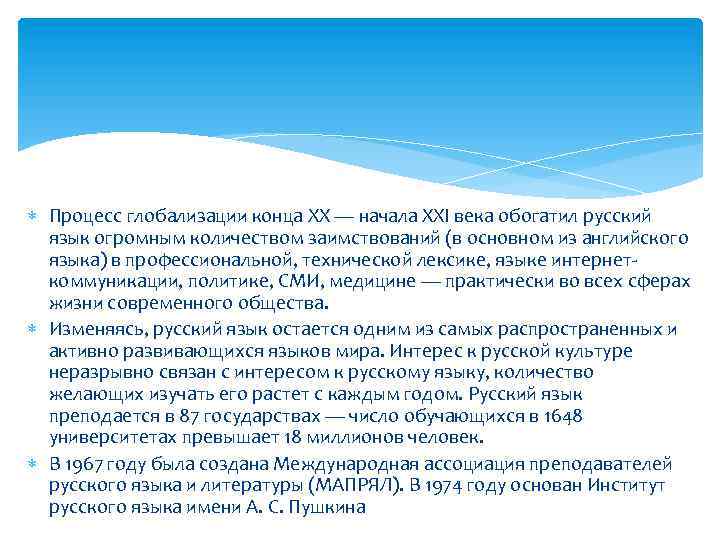 Процесс глобализации конца XX — начала XXI века обогатил русский язык огромным количеством заимствований (в основном из английского языка) в профессиональной, технической лексике, языке интернет-коммуникации, политике, СМИ, медицине — практически во всех сферах жизни современного общества.

Изменяясь, русский язык остается одним из самых распространенных и активно развивающихся языков мира. Интерес к русской культуре неразрывно связан с интересом к русскому языку, количество желающих изучать его растет с каждым годом. Русский язык преподается в 87 государствах — число обучающихся в 1648 университетах превышает 18 миллионов человек.

В 1967 году была создана Международная ассоциация преподавателей русского языка и литературы (МАПРЯЛ). В 1974 году основан Институт русского языка имени А. С. Пушкина